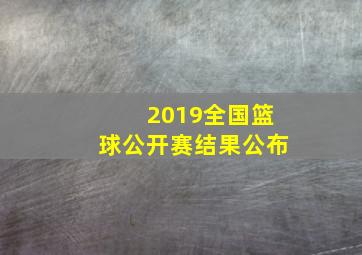 2019全国篮球公开赛结果公布